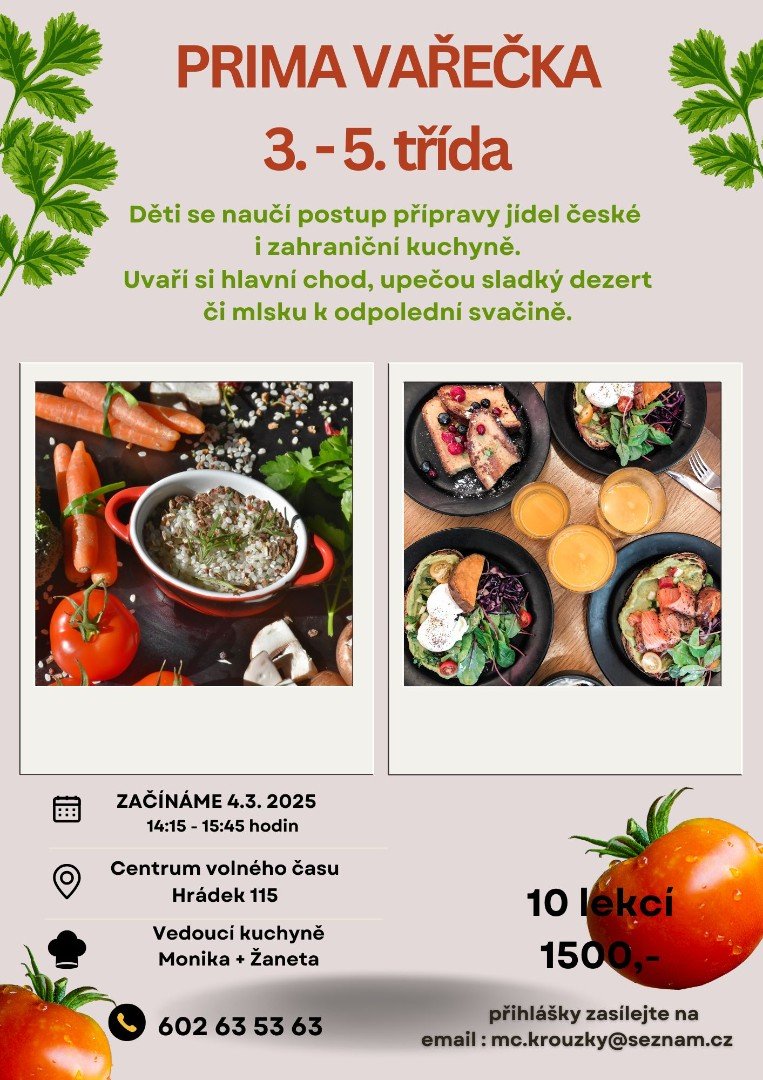 PRIMA VAŘEČKA

3. - 5. třída

Děti se naučí postup přípravy jídel české i zahraniční kuchyně. Uvaří si hlavní chod, upečou sladký dezert či mlsku k odpolední svačině.

ZAČÍNÁME 4.3. 2025
14:15 - 15:45 hodin

Centrum volného času
Hrádek 115

Vedoucí kuchyně
Monika + Žaneta

602 63 53 63

10 lekcí
1500,-

přihlášky zasílejte na
email : mc.krouzky@seznam.cz